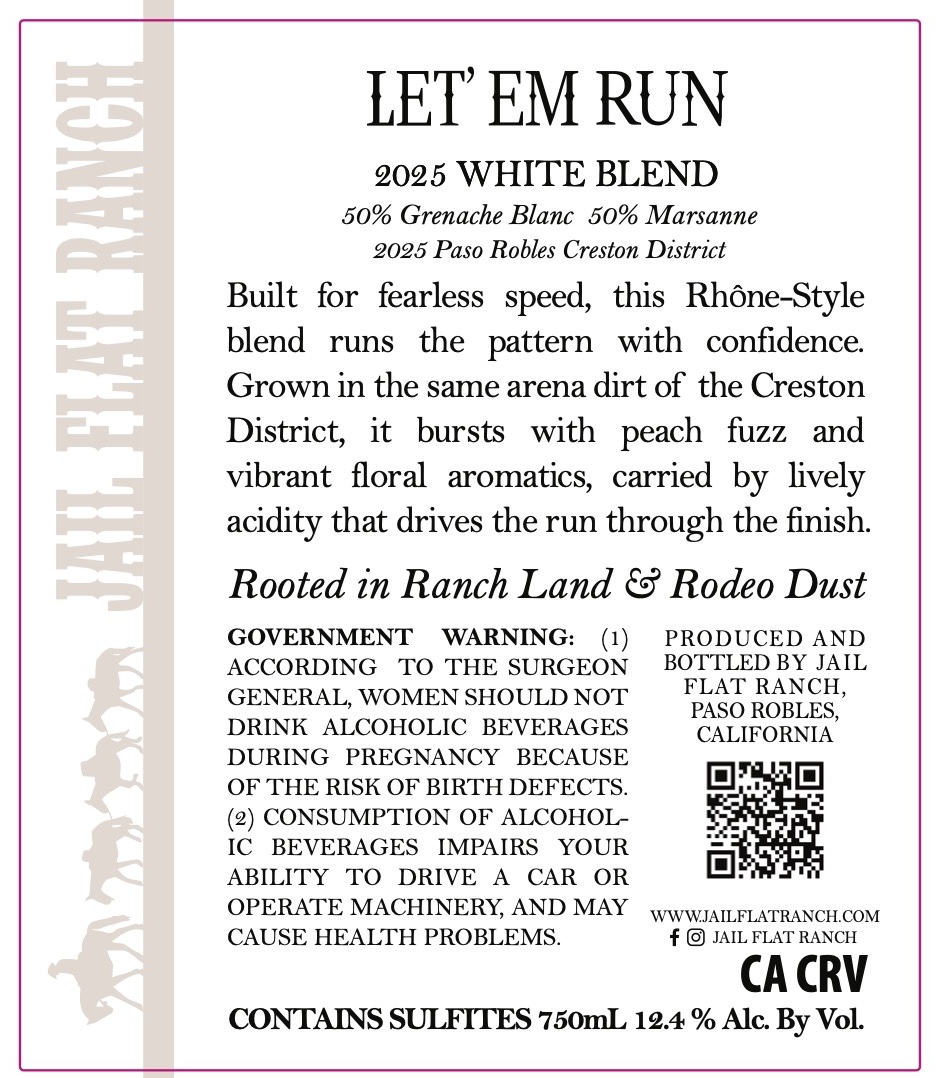 JAIL FLAT RANCH

LET' EM RUN

2025 WHITE BLEND

50% Grenache Blanc 50% Marsanne
2025 Paso Robles Creston District

Built for fearless speed, this Rhône-Style blend runs the pattern with confidence. Grown in the same arena dirt of the Creston District, it bursts with peach fuzz and vibrant floral aromatics, carried by lively acidity that drives the run through the finish.

Rooted in Ranch Land & Rodeo Dust

GOVERNMENT WARNING: (1) ACCORDING TO THE SURGEON GENERAL, WOMEN SHOULD NOT DRINK ALCOHOLIC BEVERAGES DURING PREGNANCY BECAUSE OF THE RISK OF BIRTH DEFECTS. (2) CONSUMPTION OF ALCOHOLIC BEVERAGES IMPAIRS YOUR ABILITY TO DRIVE A CAR OR OPERATE MACHINERY, AND MAY CAUSE HEALTH PROBLEMS.

PRODUCED AND BOTTLED BY JAIL FLAT RANCH, PASO ROBLES, CALIFORNIA

WWW.JAILFLATRANCH.COM
JAIL FLAT RANCH

CA CRV

CONTAINS SULFITES 750mL 12.4 % Alc. By Vol.